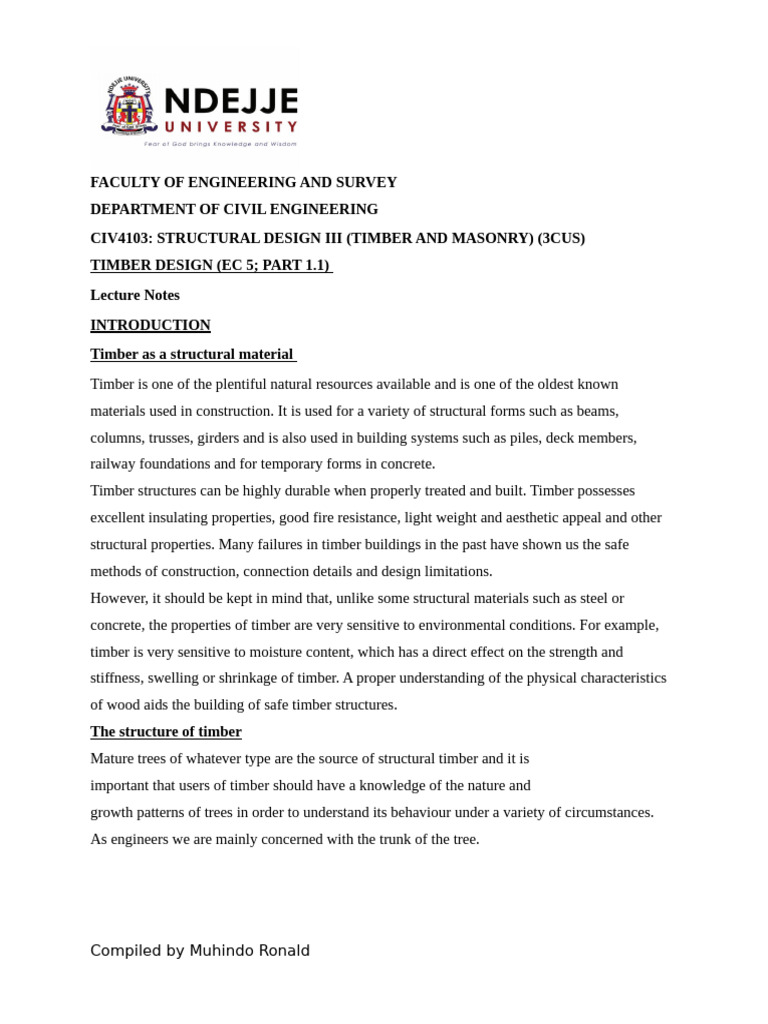 NDEJJE UNIVERSITY
Fear of God brings Knowledge and Wisdom

FACULTY OF ENGINEERING AND SURVEY

DEPARTMENT OF CIVIL ENGINEERING

CIV4103: STRUCTURAL DESIGN III (TIMBER AND MASONRY) (3CUS)

TIMBER DESIGN (EC 5; PART 1.1)

Lecture Notes

INTRODUCTION

Timber as a structural material

Timber is one of the plentiful natural resources available and is one of the oldest known materials used in construction. It is used for a variety of structural forms such as beams, columns, trusses, girders and is also used in building systems such as piles, deck members, railway foundations and for temporary forms in concrete.
Timber structures can be highly durable when properly treated and built. Timber possesses excellent insulating properties, good fire resistance, light weight and aesthetic appeal and other structural properties. Many failures in timber buildings in the past have shown us the safe methods of construction, connection details and design limitations.
However, it should be kept in mind that, unlike some structural materials such as steel or concrete, the properties of timber are very sensitive to environmental conditions. For example, timber is very sensitive to moisture content, which has a direct effect on the strength and stiffness, swelling or shrinkage of timber. A proper understanding of the physical characteristics of wood aids the building of safe timber structures.

The structure of timber

Mature trees of whatever type are the source of structural timber and it is important that users of timber should have a knowledge of the nature and growth patterns of trees in order to understand its behaviour under a variety of circumstances.
As engineers we are mainly concerned with the trunk of the tree.

Compiled by Muhindo Ronald